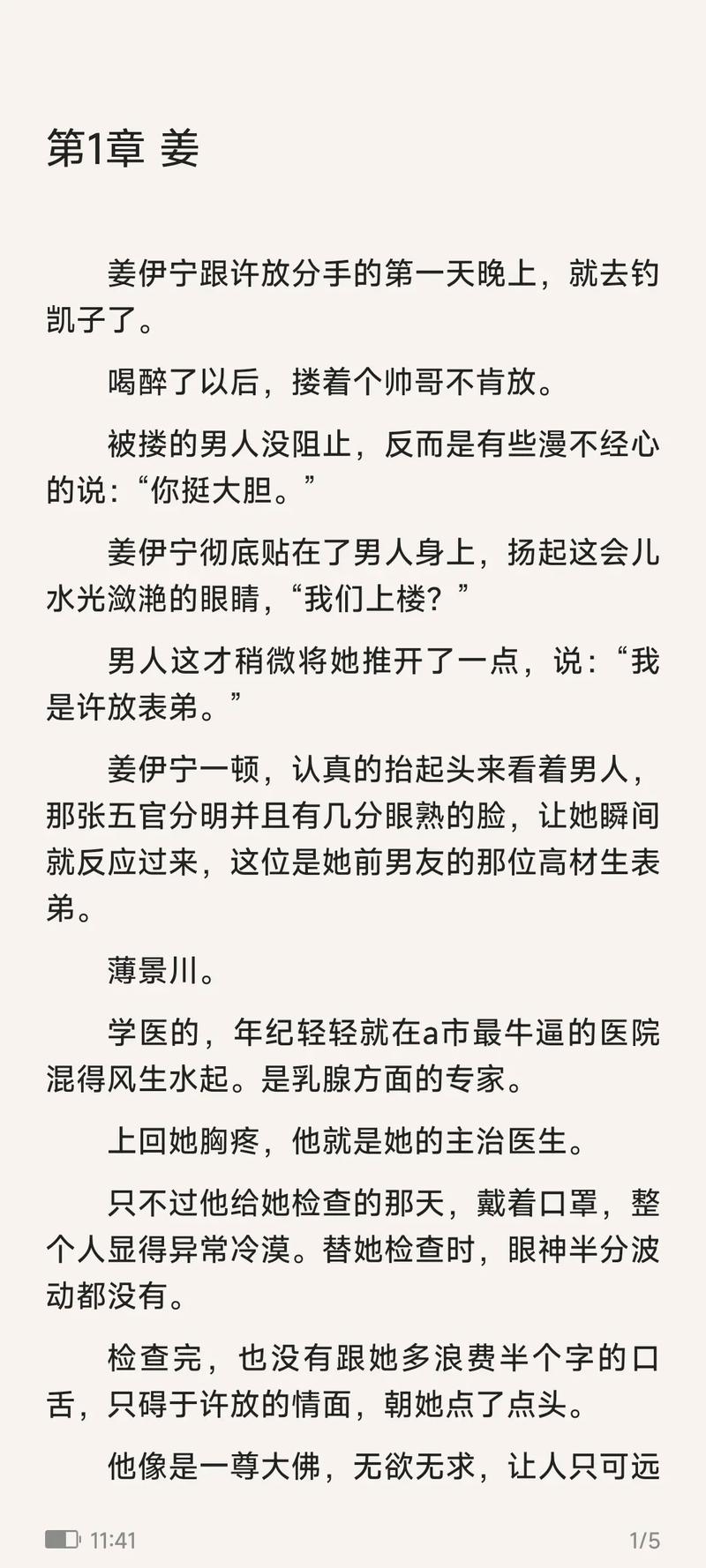 第1章 姜

姜伊宁跟许放分手的第一天晚上，就去钓凯子了。

喝醉了以后，搂着个帅哥不肯放。

被搂的男人没阻止，反而是有些漫不经心的说：“你挺大胆。”

姜伊宁彻底贴在了男人身上，扬起这会儿水光潋滟的眼睛，“我们上楼？”

男人这才稍微将她推开了一点，说：“我是许放表弟。”

姜伊宁一顿，认真的抬起头来看着男人，那张五官分明并且有几分眼熟的脸，让她瞬间就反应过来，这位是她前男友的那位高材生表弟。

薄景川。

学医的，年纪轻轻就在a市最牛逼的医院混得风生水起。是乳腺方面的专家。

上回她胸疼，他就是她的主治医生。

只不过他给她检查的那天，戴着口罩，整个人显得异常冷漠。替她检查时，眼神半分波动都没有。

检查完，也没有跟她多浪费半个字的口舌，只碍于许放的情面，朝她点了点头。

他像是一尊大佛，无欲无求，让人只可远

11:41

1/5